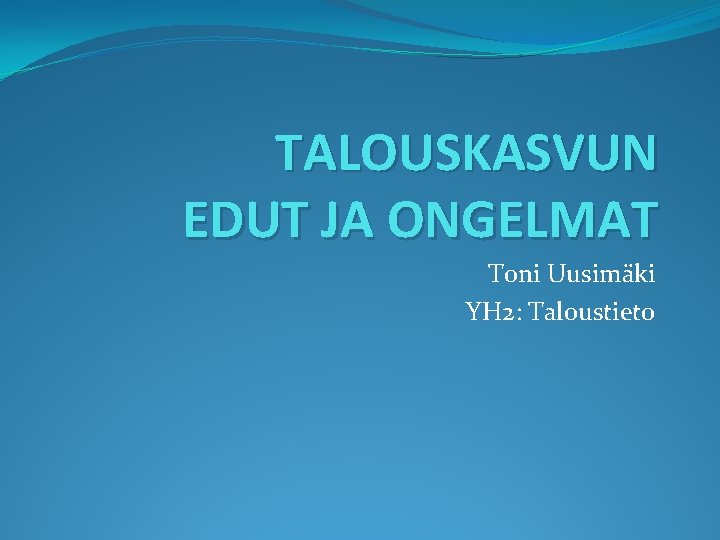 TALOUSKASVUN EDUT JA ONGELMAT

Toni Uusimäki
YH2: Taloustieto